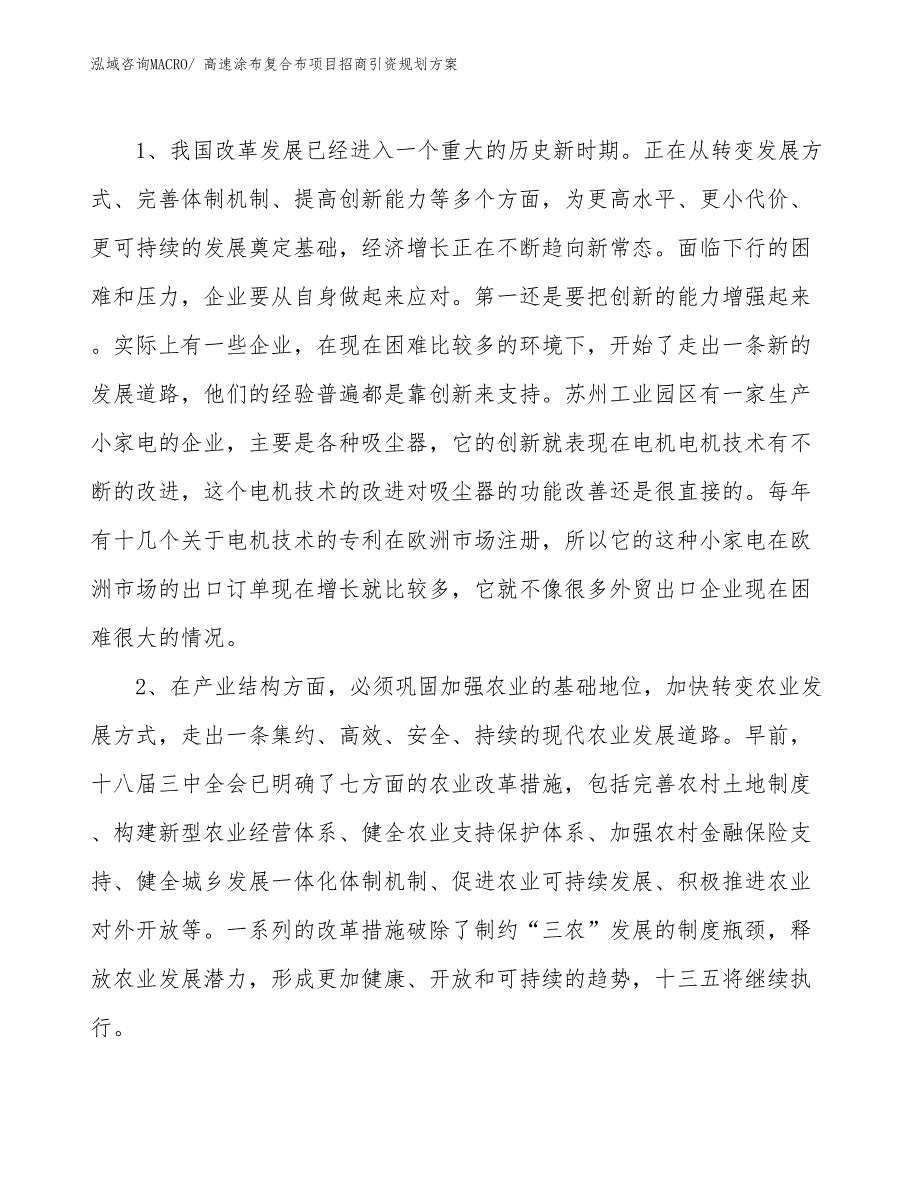 泓域咨询MACRO/ 高速涂布复合布项目招商引资规划方案

1、我国改革发展已经进入一个重大的历史新时期。正在从转变发展方式、完善体制机制、提高创新能力等多个方面，为更高水平、更小代价、更可持续的发展奠定基础，经济增长正在不断趋向新常态。面临下行的困难和压力，企业要从自身做起来应对。第一还是要把创新的能力增强起来。实际上有一些企业，在现在困难比较多的环境下，开始了走出一条新的发展道路，他们的经验普遍都是靠创新来支持。苏州工业园区有一家生产小家电的企业，主要是各种吸尘器，它的创新就表现在电机电机技术有不断的改进，这个电机技术的改进对吸尘器的功能改善还是很直接的。每年有十几个关于电机技术的专利在欧洲市场注册，所以它的这种小家电在欧洲市场的出口订单现在增长就比较多，它就不像很多外贸出口企业现在困难很大的情况。

2、在产业结构方面，必须巩固加强农业的基础地位，加快转变农业发展方式，走出一条集约、高效、安全、持续的现代农业发展道路。早前，十八届三中全会已明确了七方面的农业改革措施，包括完善农村土地制度、构建新型农业经营体系、健全农业支持保护体系、加强农村金融保险支持、健全城乡发展一体化体制机制、促进农业可持续发展、积极推进农业对外开放等。一系列的改革措施破除了制约“三农”发展的制度瓶颈，释放农业发展潜力，形成更加健康、开放和可持续的趋势，十三五将继续执行。